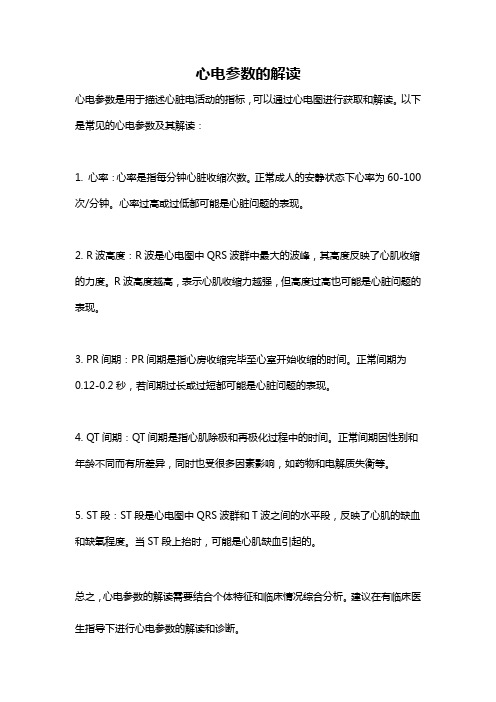 心电参数的解读

心电参数是用于描述心脏电活动的指标，可以通过心电图进行获取和解读。以下是常见的心电参数及其解读：

1. 心率：心率是指每分钟心脏收缩次数。正常成人的安静状态下心率为 60-100 次/分钟。心率过高或过低都可能是心脏问题的表现。

2. R 波高度：R 波是心电图中 QRS 波群中最大的波峰，其高度反映了心肌收缩的力度。R 波高度越高，表示心肌收缩力越强，但高度过高也可能是心脏问题的表现。

3. PR 间期：PR 间期是指心房收缩完毕至心室开始收缩的时间。正常间期为 0.12-0.2 秒，若间期过长或过短都可能是心脏问题的表现。

4. QT 间期：QT 间期是指心肌除极和再极化过程中的时间。正常间期因性别和年龄不同而有所差异，同时也受很多因素影响，如药物和电解质失衡等。

5. ST 段：ST 段是心电图中 QRS 波群和 T 波之间的水平段，反映了心肌的缺血和缺氧程度。当 ST 段上抬时，可能是心肌缺血引起的。

总之，心电参数的解读需要结合个体特征和临床情况综合分析。建议在有临床医生指导下进行心电参数的解读和诊断。